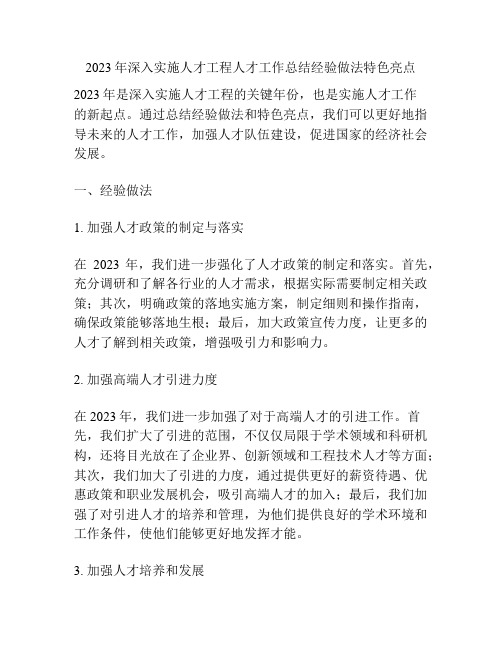 2023 年深入实施人才工程人才工作总结经验做法特色亮点

2023 年是深入实施人才工程的关键年份，也是实施人才工作的新起点。通过总结经验做法和特色亮点，我们可以更好地指导未来的人才工作，加强人才队伍建设，促进国家的经济社会发展。

一、经验做法

1. 加强人才政策的制定与落实

在 2023 年，我们进一步强化了人才政策的制定和落实。首先，充分调研和了解各行业的人才需求，根据实际需要制定相关政策；其次，明确政策的落地实施方案，制定细则和操作指南，确保政策能够落地生根；最后，加大政策宣传力度，让更多的人才了解到相关政策，增强吸引力和影响力。

2. 加强高端人才引进力度

在 2023 年，我们进一步加强了对于高端人才的引进工作。首先，我们扩大了引进的范围，不仅仅局限于学术领域和科研机构，还将目光放在了企业界、创新领域和工程技术人才等方面；其次，我们加大了引进的力度，通过提供更好的薪资待遇、优惠政策和职业发展机会，吸引高端人才的加入；最后，我们加强了对引进人才的培养和管理，为他们提供良好的学术环境和工作条件，使他们能够更好地发挥才能。

3. 加强人才培养和发展